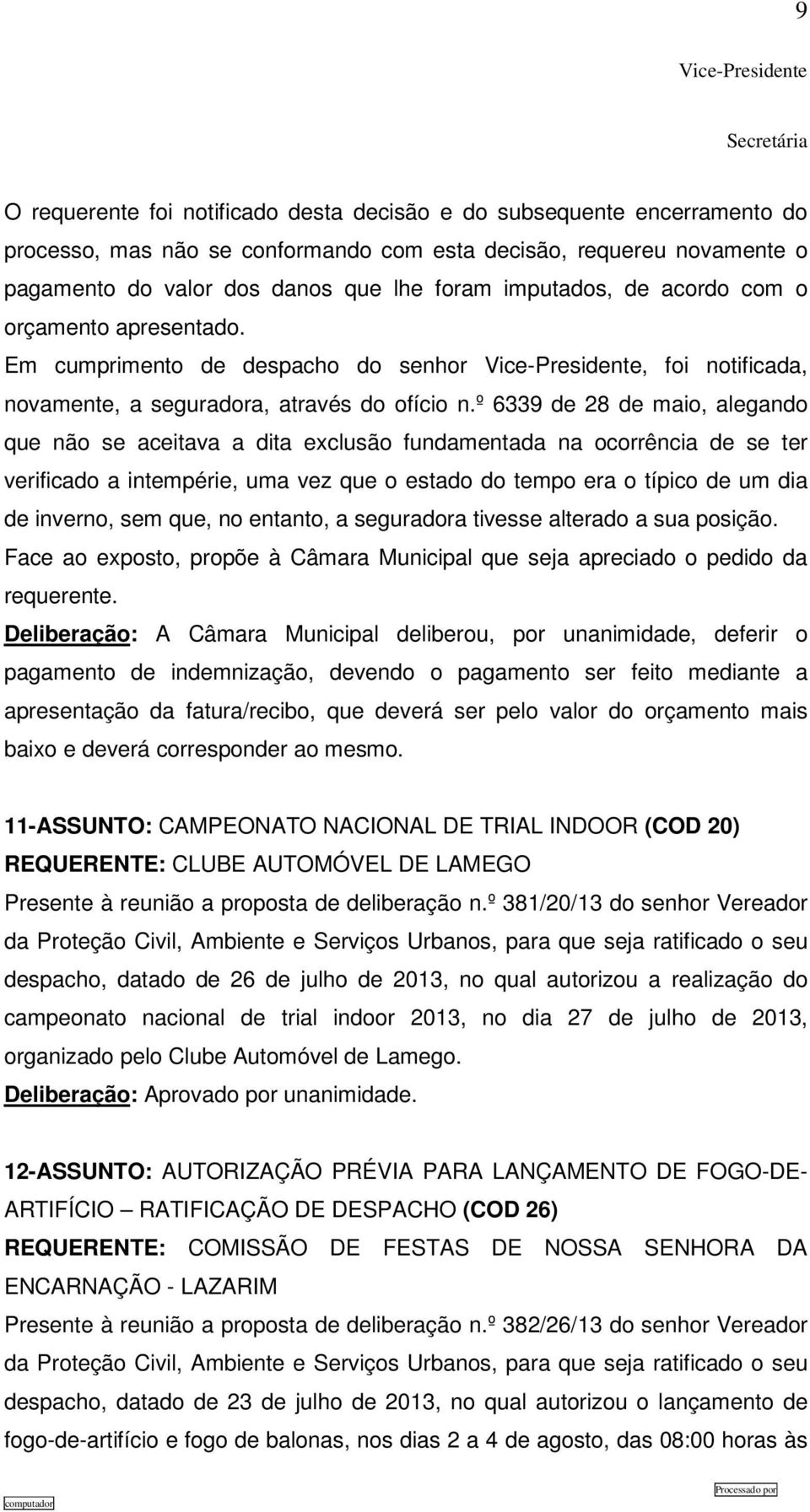 9

Vice-Presidente

Secretária

O requerente foi notificado desta decisão e do subsequente encerramento do processo, mas não se conformando com esta decisão, requereu novamente o pagamento do valor dos danos que lhe foram imputados, de acordo com o orçamento apresentado.

Em cumprimento de despacho do senhor Vice-Presidente, foi notificada, novamente, a seguradora, através do ofício n.º 6339 de 28 de maio, alegando que não se aceitava a dita exclusão fundamentada na ocorrência de se ter verificado a intempérie, uma vez que o estado do tempo era o típico de um dia de inverno, sem que, no entanto, a seguradora tivesse alterado a sua posição.

Face ao exposto, propõe à Câmara Municipal que seja apreciado o pedido da requerente.

Deliberação: A Câmara Municipal deliberou, por unanimidade, deferir o pagamento de indemnização, devendo o pagamento ser feito mediante a apresentação da fatura/recibo, que deverá ser pelo valor do orçamento mais baixo e deverá corresponder ao mesmo.

11-ASSUNTO: CAMPEONATO NACIONAL DE TRIAL INDOOR (COD 20)
REQUERENTE: CLUBE AUTOMÓVEL DE LAMEGO

Presente à reunião a proposta de deliberação n.º 381/20/13 do senhor Vereador da Proteção Civil, Ambiente e Serviços Urbanos, para que seja ratificado o seu despacho, datado de 26 de julho de 2013, no qual autorizou a realização do campeonato nacional de trial indoor 2013, no dia 27 de julho de 2013, organizado pelo Clube Automóvel de Lamego.

Deliberação: Aprovado por unanimidade.

12-ASSUNTO: AUTORIZAÇÃO PRÉVIA PARA LANÇAMENTO DE FOGO-DE-ARTIFÍCIO – RATIFICAÇÃO DE DESPACHO (COD 26)
REQUERENTE: COMISSÃO DE FESTAS DE NOSSA SENHORA DA ENCARNAÇÃO - LAZARIM

Presente à reunião a proposta de deliberação n.º 382/26/13 do senhor Vereador da Proteção Civil, Ambiente e Serviços Urbanos, para que seja ratificado o seu despacho, datado de 23 de julho de 2013, no qual autorizou o lançamento de fogo-de-artifício e fogo de balonas, nos dias 2 a 4 de agosto, das 08:00 horas às

computador

Processado por